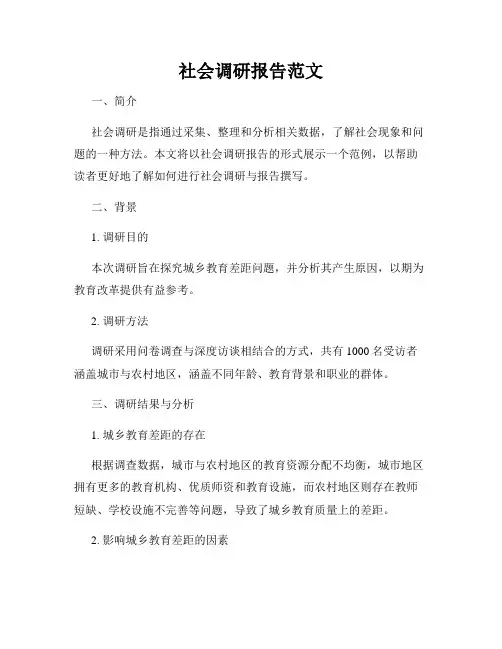 社会调研报告范文

一、简介

社会调研是指通过采集、整理和分析相关数据，了解社会现象和问题的一种方法。本文将以社会调研报告的形式展示一个范例，以帮助读者更好地了解如何进行社会调研与报告撰写。

二、背景

1. 调研目的

本次调研旨在探究城乡教育差距问题，并分析其产生原因，以期为教育改革提供有益参考。

2. 调研方法

调研采用问卷调查与深度访谈相结合的方式，共有 1000 名受访者涵盖城市与农村地区，涵盖不同年龄、教育背景和职业的群体。

三、调研结果与分析

1. 城乡教育差距的存在

根据调查数据，城市与农村地区的教育资源分配不均衡，城市地区拥有更多的教育机构、优质师资和教育设施，而农村地区则存在教师短缺、学校设施不完善等问题，导致了城乡教育质量上的差距。

2. 影响城乡教育差距的因素